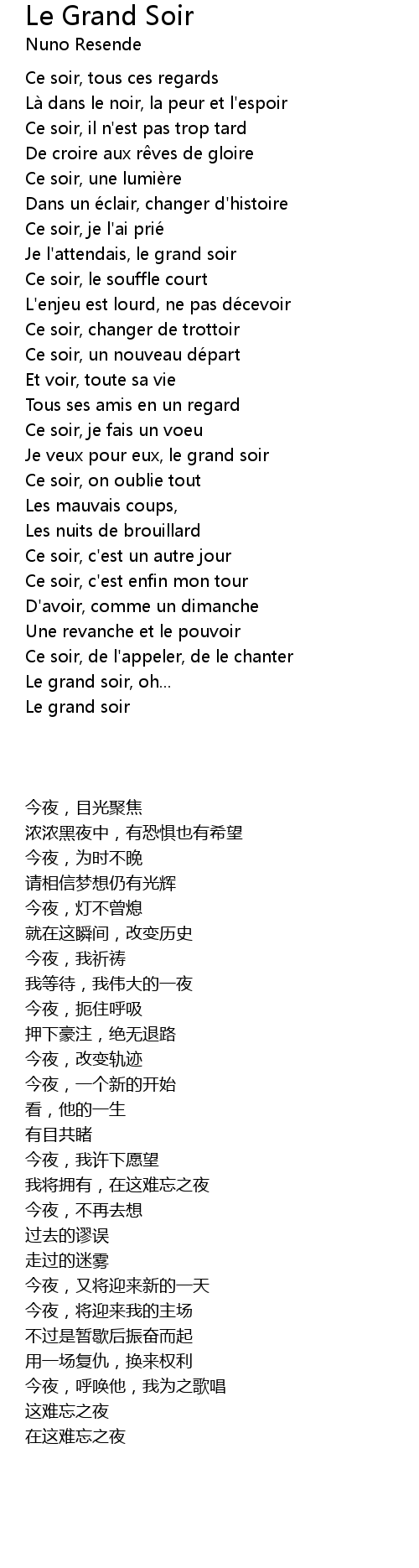 Le Grand Soir
Nuno Resende

Ce soir, tous ces regards
Là dans le noir, la peur et l'espoir
Ce soir, il n'est pas trop tard
De croire aux rêves de gloire
Ce soir, une lumière
Dans un éclair, changer d'histoire
Ce soir, je l'ai prié
Je l'attendais, le grand soir
Ce soir, le souffle court
L'enjeu est lourd, ne pas décevoir
Ce soir, changer de trottoir
Ce soir, un nouveau départ
Et voir, toute sa vie
Tous ses amis en un regard
Ce soir, je fais un voeu
Je veux pour eux, le grand soir
Ce soir, on oublie tout
Les mauvais coups,
Les nuits de brouillard
Ce soir, c'est un autre jour
Ce soir, c'est enfin mon tour
D'avoir, comme un dimanche
Une revanche et le pouvoir
Ce soir, de l'appeler, de le chanter
Le grand soir, oh...
Le grand soir

今夜，目光聚焦
浓浓黑夜中，有恐惧也有希望
今夜，为时不晚
请相信梦想仍有光辉
今夜，灯不曾熄
就在这瞬间，改变历史
今夜，我祈祷
我等待，我伟大的一夜
今夜，扼住呼吸
押下豪注，绝无退路
今夜，改变轨迹
今夜，一个新的开始
看，他的一生
有目共睹
今夜，我许下愿望
我将拥有，在这难忘之夜
今夜，不再去想
过去的谬误
走过的迷雾
今夜，又将迎来新的一天
今夜，将迎来我的主场
不过是暂歇后振奋而起
用一场复仇，换来权利
今夜，呼唤他，我为之歌唱
这难忘之夜
在这难忘之夜